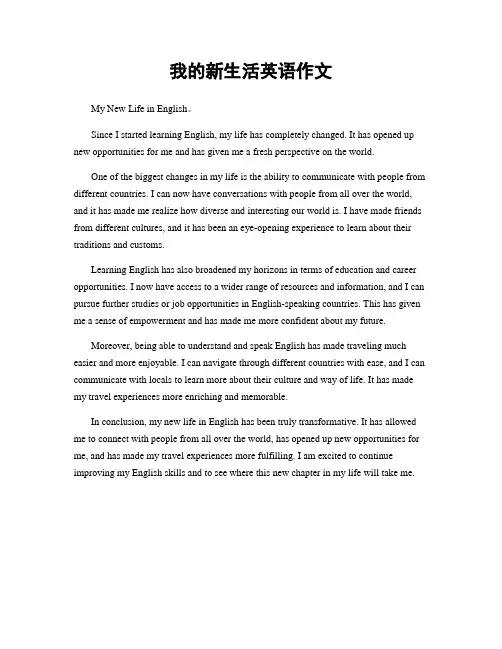 我的新生活英语作文

My New Life in English。

Since I started learning English, my life has completely changed. It has opened up new opportunities for me and has given me a fresh perspective on the world.

One of the biggest changes in my life is the ability to communicate with people from different countries. I can now have conversations with people from all over the world, and it has made me realize how diverse and interesting our world is. I have made friends from different cultures, and it has been an eye-opening experience to learn about their traditions and customs.

Learning English has also broadened my horizons in terms of education and career opportunities. I now have access to a wider range of resources and information, and I can pursue further studies or job opportunities in English-speaking countries. This has given me a sense of empowerment and has made me more confident about my future.

Moreover, being able to understand and speak English has made traveling much easier and more enjoyable. I can navigate through different countries with ease, and I can communicate with locals to learn more about their culture and way of life. It has made my travel experiences more enriching and memorable.

In conclusion, my new life in English has been truly transformative. It has allowed me to connect with people from all over the world, has opened up new opportunities for me, and has made my travel experiences more fulfilling. I am excited to continue improving my English skills and to see where this new chapter in my life will take me.